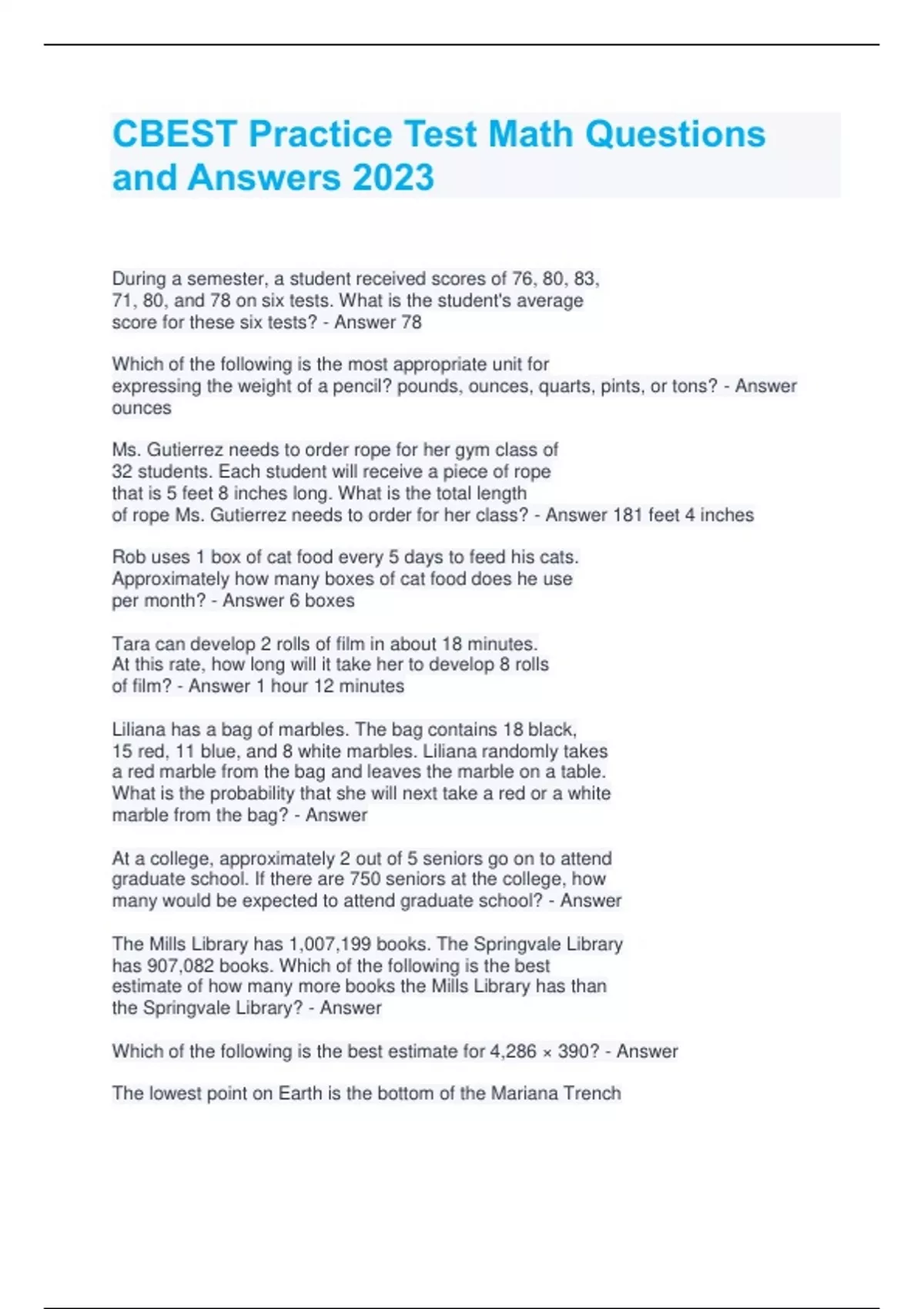 CBEST Practice Test Math Questions and Answers 2023

During a semester, a student received scores of 76, 80, 83, 71, 80, and 78 on six tests. What is the student's average score for these six tests? - Answer 78

Which of the following is the most appropriate unit for expressing the weight of a pencil? pounds, ounces, quarts, pints, or tons? - Answer ounces

Ms. Gutierrez needs to order rope for her gym class of 32 students. Each student will receive a piece of rope that is 5 feet 8 inches long. What is the total length of rope Ms. Gutierrez needs to order for her class? - Answer 181 feet 4 inches

Rob uses 1 box of cat food every 5 days to feed his cats. Approximately how many boxes of cat food does he use per month? - Answer 6 boxes

Tara can develop 2 rolls of film in about 18 minutes. At this rate, how long will it take her to develop 8 rolls of film? - Answer 1 hour 12 minutes

Liliana has a bag of marbles. The bag contains 18 black, 15 red, 11 blue, and 8 white marbles. Liliana randomly takes a red marble from the bag and leaves the marble on a table. What is the probability that she will next take a red or a white marble from the bag? - Answer

At a college, approximately 2 out of 5 seniors go on to attend graduate school. If there are 750 seniors at the college, how many would be expected to attend graduate school? - Answer

The Mills Library has 1,007,199 books. The Springvale Library has 907,082 books. Which of the following is the best estimate of how many more books the Mills Library has than the Springvale Library? - Answer

Which of the following is the best estimate for 4,286 × 390? - Answer

The lowest point on Earth is the bottom of the Mariana Trench